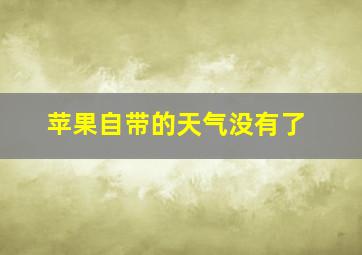 苹果自带的天气没有了